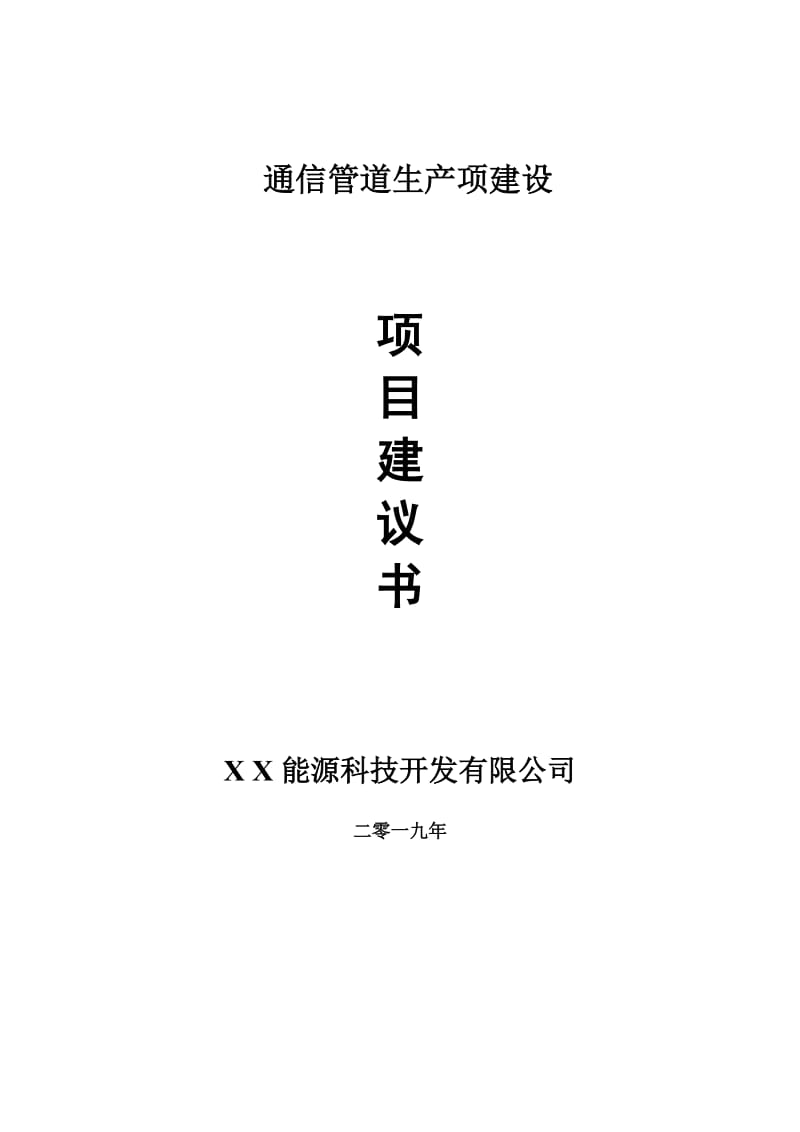 通信管道生产项建设

项
目
建
议
书

X X 能源科技开发有限公司

二零一九年